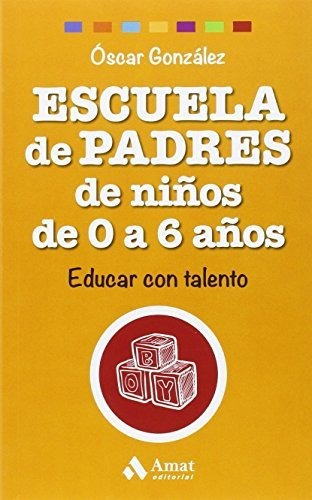 Óscar González

ESCUELA de PADRES de niños de 0 a 6 años

Educar con talento

B
O Y

Amat
editorial